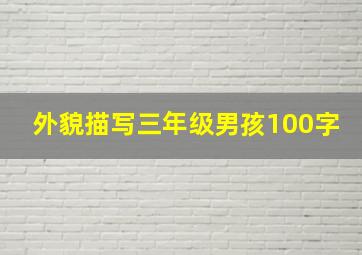 外貌描写三年级男孩100字